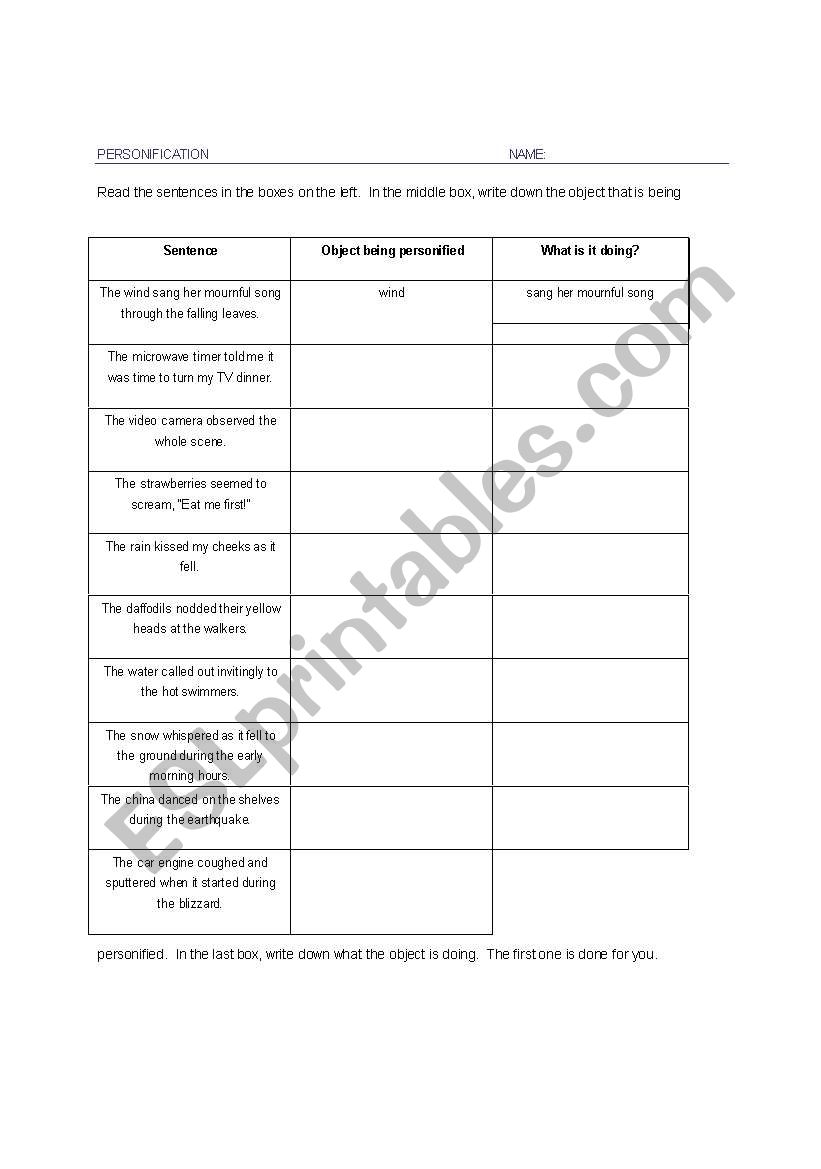 PERSONIFICATION NAME:

Read the sentences in the boxes on the left. In the middle box, write down the object that is being

| Sentence | Object being personified | What is it doing? |
|---|---|---|
| The wind sang her mournful song through the falling leaves. | wind | sang her mournful song |
| The microwave timer told me it was time to turn my TV dinner. | | |
| The video camera observed the whole scene. | | |
| The strawberries seemed to scream, "Eat me first!" | | |
| The rain kissed my cheeks as it fell. | | |
| The daffodils nodded their yellow heads at the walkers. | | |
| The water called out invitingly to the hot swimmers. | | |
| The snow whispered as it fell to the ground during the early morning hours. | | |
| The china danced on the shelves during the earthquake. | | |
| The car engine coughed and sputtered when it started during the blizzard. | | |

personified. In the last box, write down what the object is doing. The first one is done for you.

ESLprintables.com